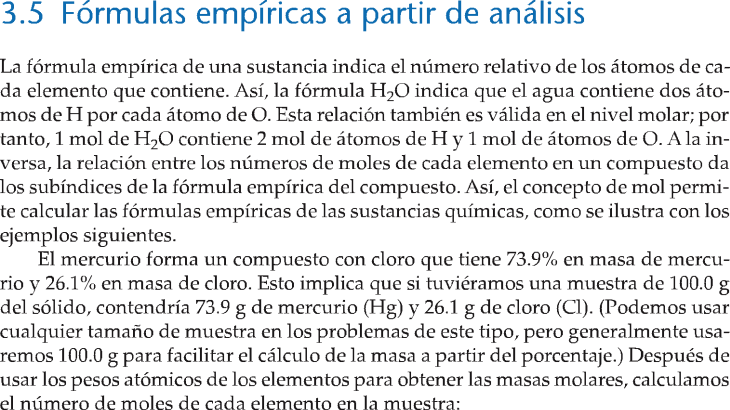 3.5 Fórmulas empíricas a partir de análisis

La fórmula empírica de una sustancia indica el número relativo de los átomos de cada elemento que contiene. Así, la fórmula $H_2O$ indica que el agua contiene dos átomos de H por cada átomo de O. Esta relación también es válida en el nivel molar; por tanto, 1 mol de $H_2O$ contiene 2 mol de átomos de H y 1 mol de átomos de O. A la inversa, la relación entre los números de moles de cada elemento en un compuesto da los subíndices de la fórmula empírica del compuesto. Así, el concepto de mol permite calcular las fórmulas empíricas de las sustancias químicas, como se ilustra con los ejemplos siguientes.

El mercurio forma un compuesto con cloro que tiene 73.9% en masa de mercurio y 26.1% en masa de cloro. Esto implica que si tuviéramos una muestra de 100.0 g del sólido, contendría 73.9 g de mercurio (Hg) y 26.1 g de cloro (Cl). (Podemos usar cualquier tamaño de muestra en los problemas de este tipo, pero generalmente usaremos 100.0 g para facilitar el cálculo de la masa a partir del porcentaje.) Después de usar los pesos atómicos de los elementos para obtener las masas molares, calculamos el número de moles de cada elemento en la muestra: